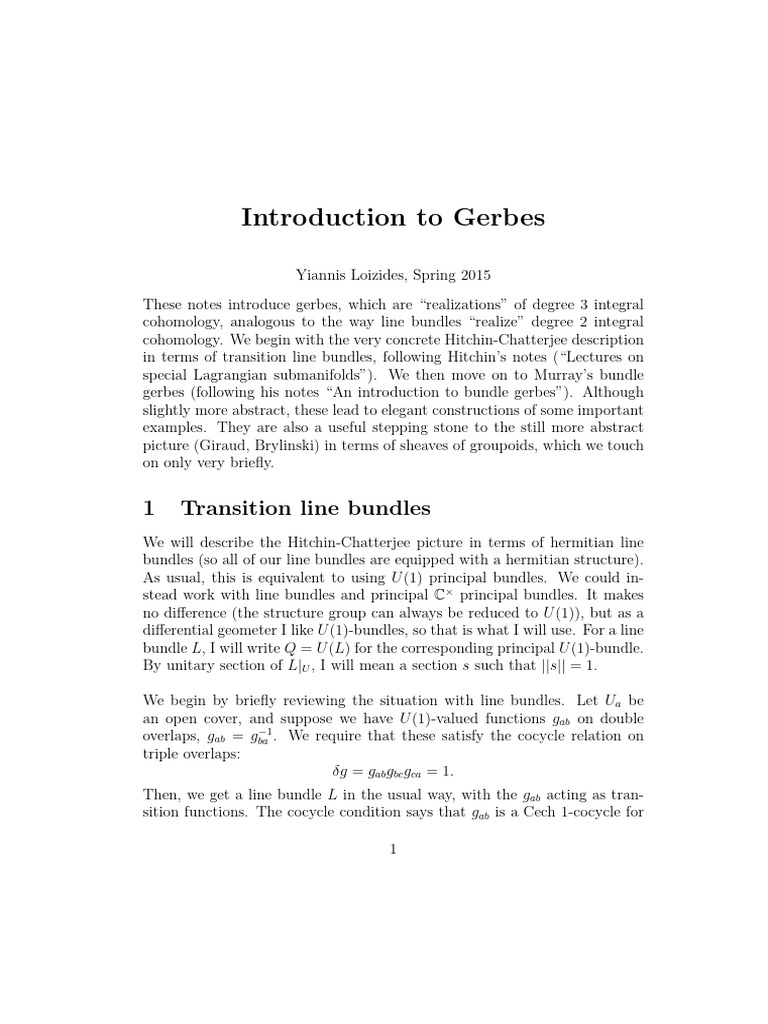 Introduction to Gerbes

Yiannis Loizides, Spring 2015

These notes introduce gerbes, which are "realizations" of degree 3 integral cohomology, analogous to the way line bundles "realize" degree 2 integral cohomology. We begin with the very concrete Hitchin-Chatterjee description in terms of transition line bundles, following Hitchin's notes ("Lectures on special Lagrangian submanifolds"). We then move on to Murray's bundle gerbes (following his notes "An introduction to bundle gerbes"). Although slightly more abstract, these lead to elegant constructions of some important examples. They are also a useful stepping stone to the still more abstract picture (Giraud, Brylinski) in terms of sheaves of groupoids, which we touch on only very briefly.

1 Transition line bundles

We will describe the Hitchin-Chatterjee picture in terms of hermitian line bundles (so all of our line bundles are equipped with a hermitian structure). As usual, this is equivalent to using $U(1)$ principal bundles. We could instead work with line bundles and principal $\mathbb{C}^\times$ principal bundles. It makes no difference (the structure group can always be reduced to $U(1)$), but as a differential geometer I like $U(1)$-bundles, so that is what I will use. For a line bundle $L$, I will write $Q = U(L)$ for the corresponding principal $U(1)$-bundle. By unitary section of $L|_U$, I will mean a section $s$ such that $||s|| = 1$.

We begin by briefly reviewing the situation with line bundles. Let $U_a$ be an open cover, and suppose we have $U(1)$-valued functions $g_{ab}$ on double overlaps, $g_{ab} = g_{ba}^{-1}$. We require that these satisfy the cocycle relation on triple overlaps:

$\delta g = g_{ab}g_{bc}g_{ca} = 1.$

Then, we get a line bundle $L$ in the usual way, with the $g_{ab}$ acting as transition functions. The cocycle condition says that $g_{ab}$ is a Cech 1-cocycle for

1